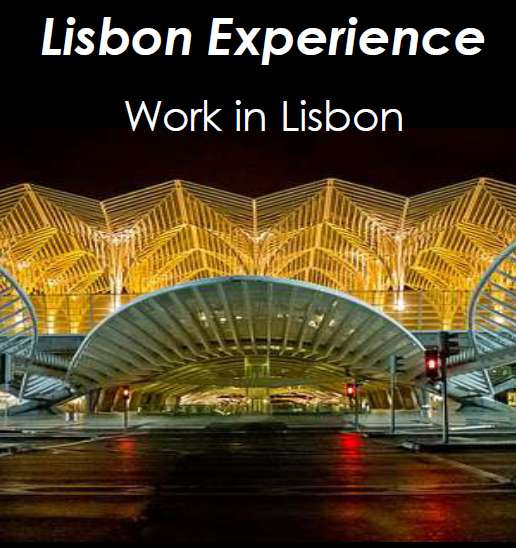 Lisbon Experience

Work in Lisbon